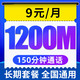 9元/月

1200M

150分钟通话

长期套餐 全国通用